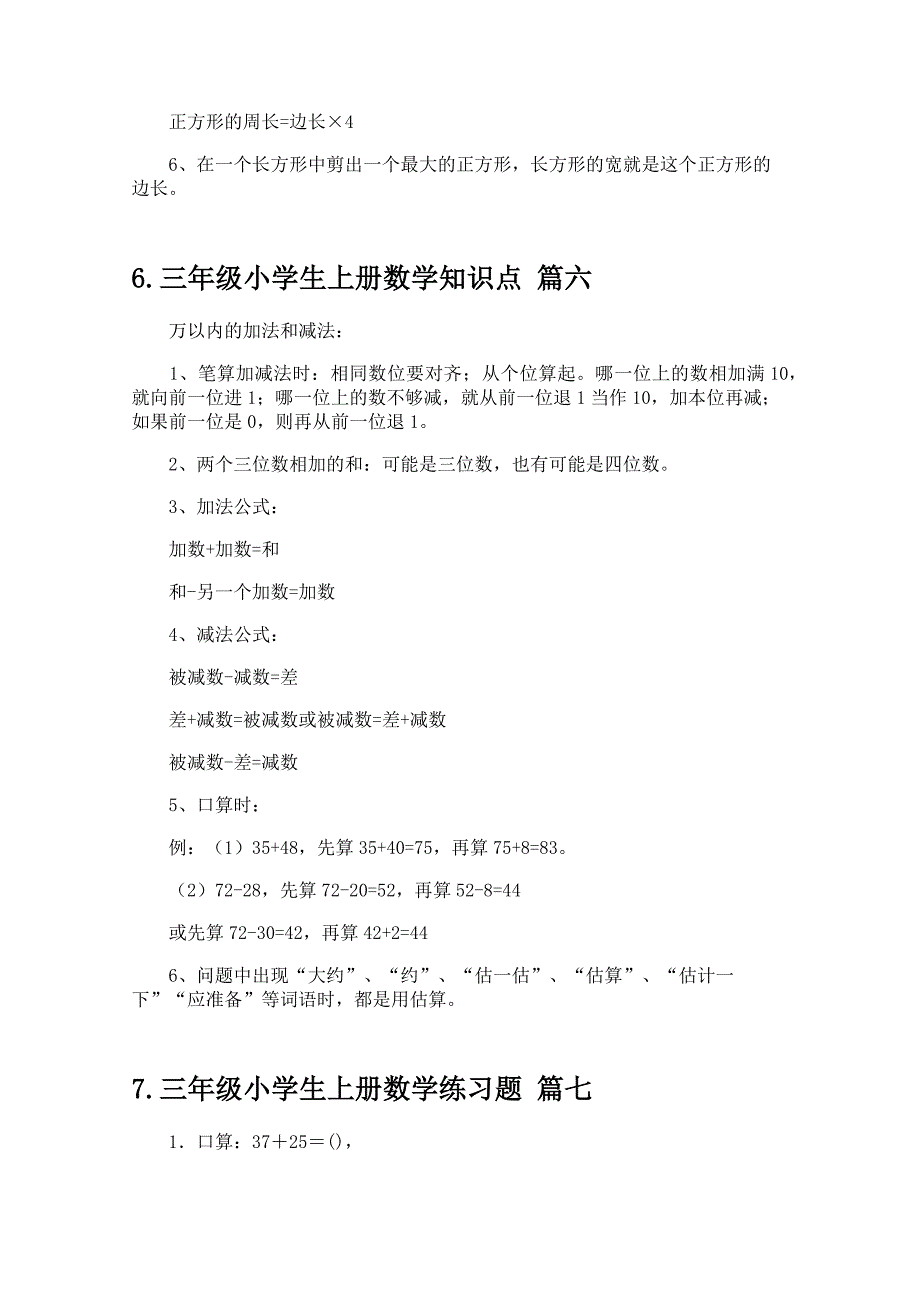 正方形的周长=边长×4

6、在一个长方形中剪出一个最大的正方形，长方形的宽就是这个正方形的边长。

6.三年级小学生上册数学知识点 篇六

万以内的加法和减法：

1、笔算加减法时：相同数位要对齐；从个位算起。哪一位上的数相加满10，就向前一位进1；哪一位上的数不够减，就从前一位退1当作10，加本位再减；如果前一位是0，则再从前一位退1。

2、两个三位数相加的和：可能是三位数，也有可能是四位数。

3、加法公式：

加数+加数=和

和-另一个加数=加数

4、减法公式：

被减数-减数=差

差+减数=被减数或被减数=差+减数

被减数-差=减数

5、口算时：

例：（1）35+48，先算35+40=75，再算75+8=83。

（2）72-28，先算72-20=52，再算52-8=44

或先算72-30=42，再算42+2=44

6、问题中出现“大约”、“约”、“估一估”、“估算”、“估计一下”“应准备”等词语时，都是用估算。

7.三年级小学生上册数学练习题 篇七

1．口算：37＋25＝()，